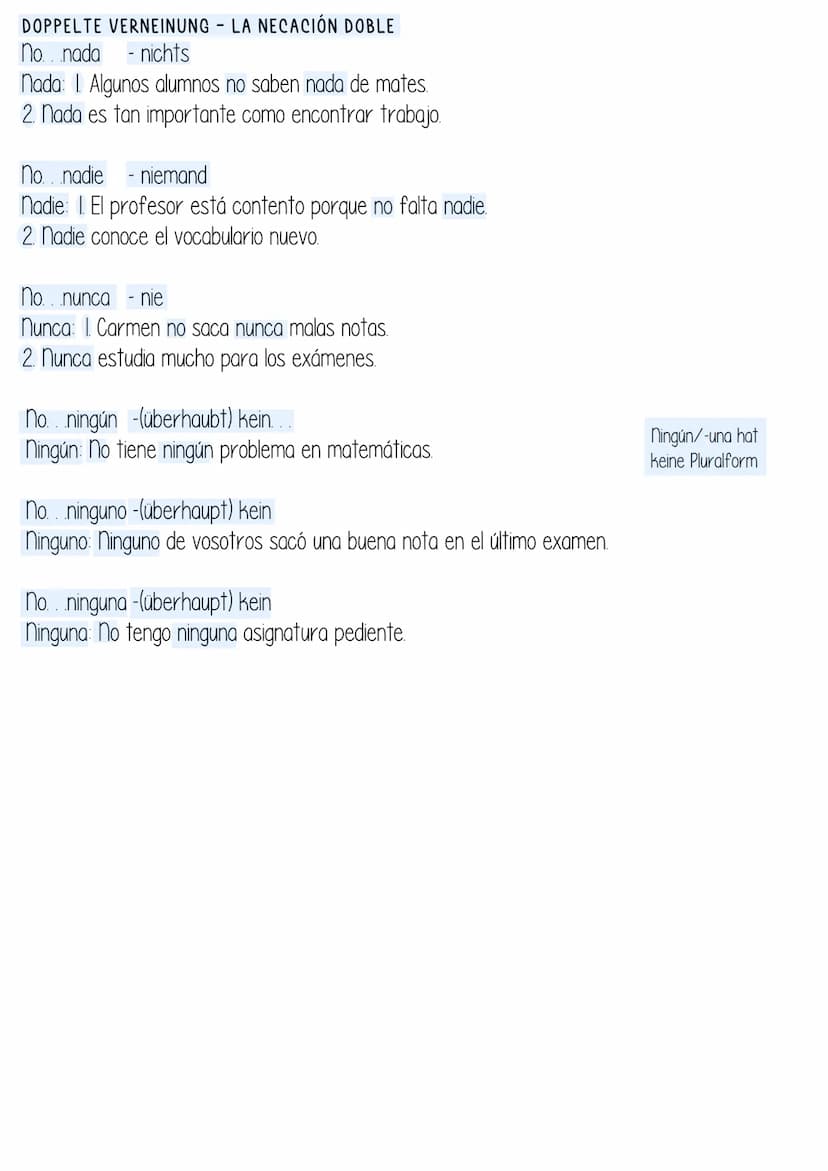 DOPPELTE VERNEINUNG - LA NEGACIÓN DOBLE
No. . .nada - nichts
Nada: 1. Algunos alumnos no saben nada de mates.
2. Nada es tan importante como encontrar trabajo.

No. . .nadie - niemand
Nadie: 1. El profesor está contento porque no falta nadie.
2. Nadie conoce el vocabulario nuevo.

No. . .nunca - nie
Nunca: 1. Carmen no saca nunca malas notas.
2. Nunca estudia mucho para los exámenes.

No. . .ningún -(überhaubt) kein. . .
Ningún: No tiene ningún problema en matemáticas.

Ningún/-una hat keine Pluralform

No. . .ninguno -(überhaupt) kein
Ninguno: Ninguno de vosotros sacó una buena nota en el último examen.

No. . .ninguna -(überhaupt) kein
Ninguna: No tengo ninguna asignatura pediente.